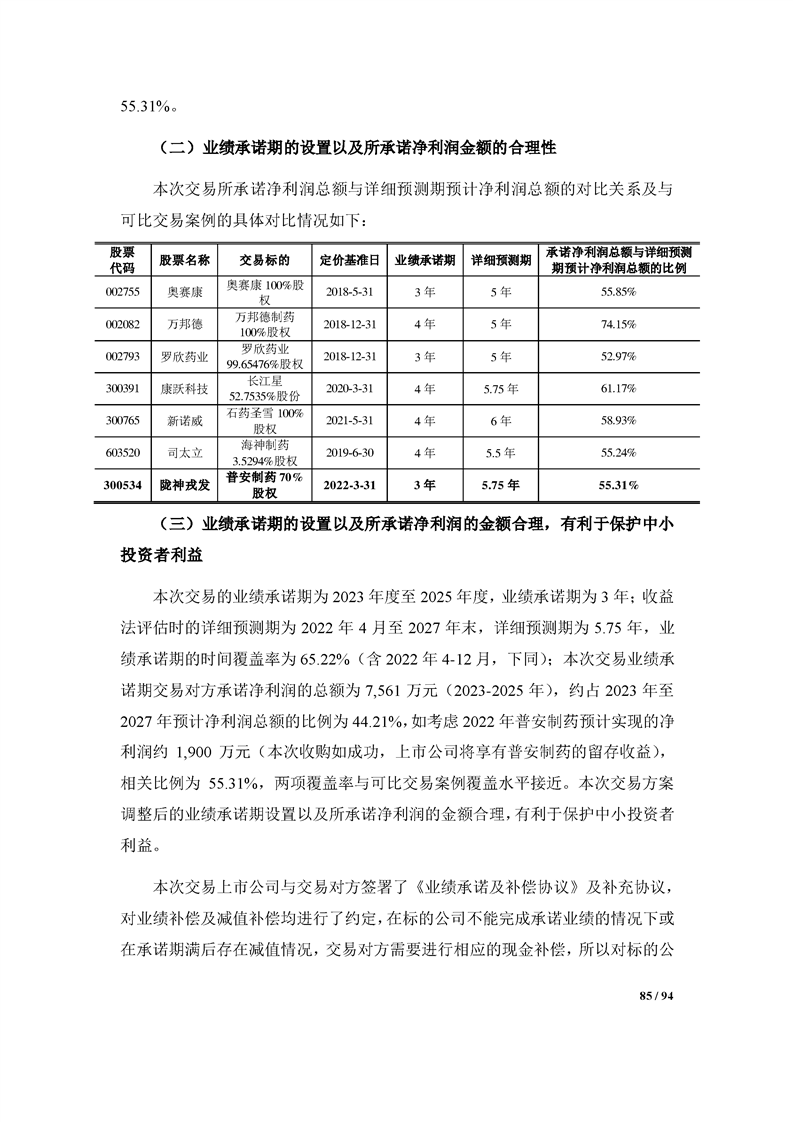 55.31%。

（二）业绩承诺期的设置以及所承诺净利润金额的合理性

本次交易所承诺净利润总额与详细预测期预计净利润总额的对比关系及与可比交易案例的具体对比情况如下：

| 股票代码 | 股票名称 | 交易标的 | 定价基准日 | 业绩承诺期 | 详细预测期 | 承诺净利润总额与详细预测期预计净利润总额的比例 |
|---|---|---|---|---|---|---|
| 002755 | 奥赛康 | 奥赛康 100%股权 | 2018-5-31 | 3 年 | 5 年 | 55.85% |
| 002082 | 万邦德 | 万邦德制药 100%股权 | 2018-12-31 | 4 年 | 5 年 | 74.15% |
| 002793 | 罗欣药业 | 罗欣药业 99.65476%股权 | 2018-12-31 | 3 年 | 5 年 | 52.97% |
| 300391 | 康跃科技 | 长江星 52.7535%股份 | 2020-3-31 | 4 年 | 5.75 年 | 61.17% |
| 300765 | 新诺威 | 石药圣雪 100%股权 | 2021-5-31 | 4 年 | 6 年 | 58.93% |
| 603520 | 司太立 | 海神制药 3.5294%股权 | 2019-6-30 | 4 年 | 5.5 年 | 55.24% |
| 300534 | 陇神戎发 | 普安制药 70%股权 | 2022-3-31 | 3 年 | 5.75 年 | 55.31% |

（三）业绩承诺期的设置以及所承诺净利润的金额合理，有利于保护中小投资者利益

本次交易的业绩承诺期为 2023 年度至 2025 年度，业绩承诺期为 3 年；收益法评估时的详细预测期为 2022 年 4 月至 2027 年末，详细预测期为 5.75 年，业绩承诺期的时间覆盖率为 65.22%（含 2022 年 4-12 月，下同）；本次交易业绩承诺期交易对方承诺净利润的总额为 7,561 万元（2023-2025 年），约占 2023 年至 2027 年预计净利润总额的比例为 44.21%，如考虑 2022 年普安制药预计实现的净利润约 1,900 万元（本次收购如成功，上市公司将享有普安制药的留存收益），相关比例为 55.31%，两项覆盖率与可比交易案例覆盖水平接近。本次交易方案调整后的业绩承诺期设置以及所承诺净利润的金额合理，有利于保护中小投资者利益。

本次交易上市公司与交易对方签署了《业绩承诺及补偿协议》及补充协议，对业绩补偿及减值补偿均进行了约定，在标的公司不能完成承诺业绩的情况下或在承诺期满后存在减值情况，交易对方需要进行相应的现金补偿，所以对标的公

85 / 94